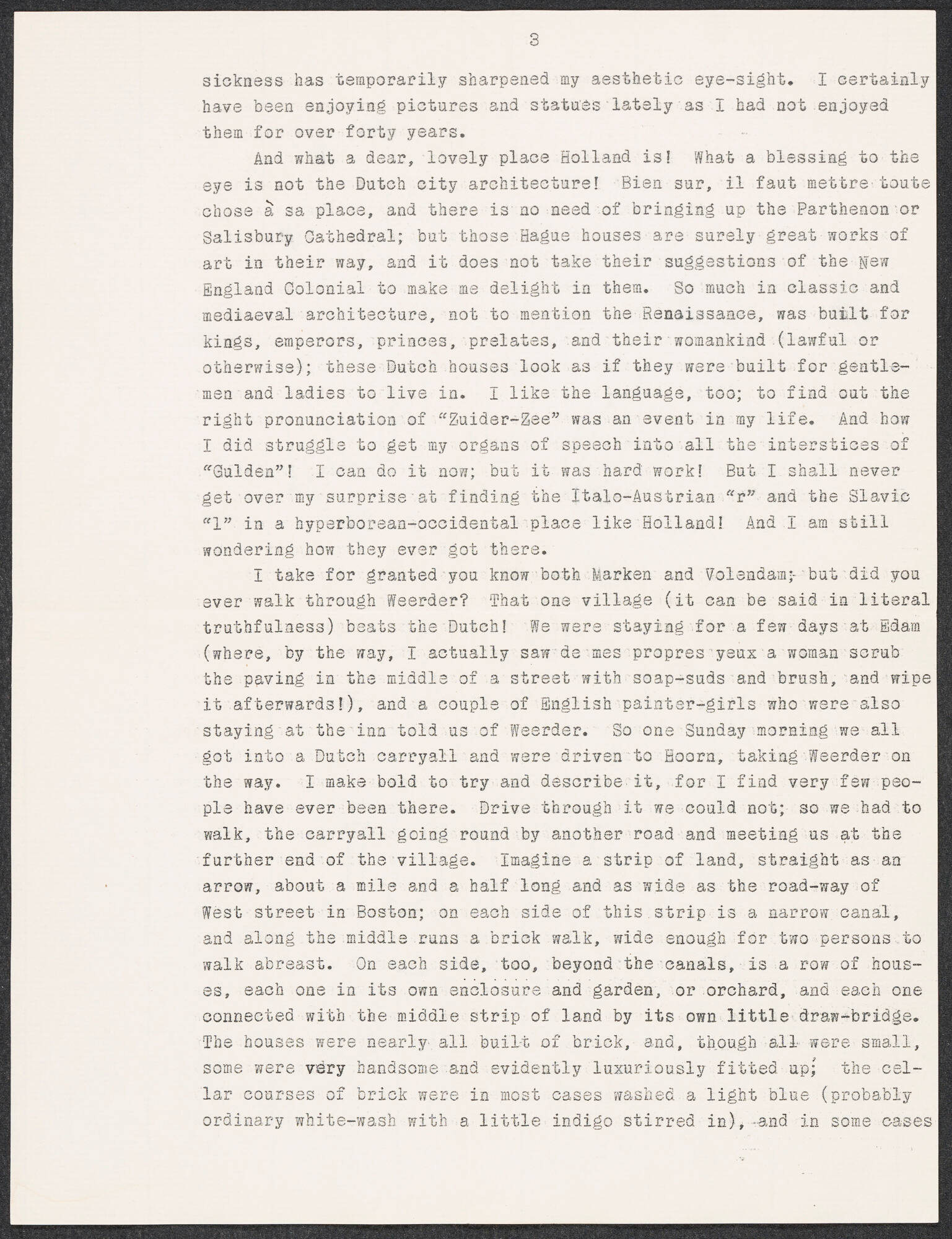 3

sickness has temporarily sharpened my aesthetic eye-sight. I certainly have been enjoying pictures and statues lately as I had not enjoyed them for over forty years.

And what a dear, lovely place Holland is! What a blessing to the eye is not the Dutch city architecture! Bien sur, il faut mettre toute chose à sa place, and there is no need of bringing up the Parthenon or Salisbury Cathedral; but those Hague houses are surely great works of art in their way, and it does not take their suggestions of the New England Colonial to make me delight in them. So much in classic and mediaeval architecture, not to mention the Renaissance, was built for kings, emperors, princes, prelates, and their womankind (lawful or otherwise); these Dutch houses look as if they were built for gentlemen and ladies to live in. I like the language, too; to find out the right pronunciation of "Zuider-Zee" was an event in my life. And how I did struggle to get my organs of speech into all the interstices of "Gulden"! I can do it now; but it was hard work! But I shall never get over my surprise at finding the Italo-Austrian "r" and the Slavic "l" in a hyperborean-occidental place like Holland! And I am still wondering how they ever got there.

I take for granted you know both Marken and Volendam; but did you ever walk through Weerder? That one village (it can be said in literal truthfulness) beats the Dutch! We were staying for a few days at Edam (where, by the way, I actually saw de mes propres yeux a woman scrub the paving in the middle of a street with soap-suds and brush, and wipe it afterwards!), and a couple of English painter-girls who were also staying at the inn told us of Weerder. So one Sunday morning we all got into a Dutch carryall and were driven to Hoorn, taking Weerder on the way. I make bold to try and describe it, for I find very few people have ever been there. Drive through it we could not; so we had to walk, the carryall going round by another road and meeting us at the further end of the village. Imagine a strip of land, straight as an arrow, about a mile and a half long and as wide as the road-way of West street in Boston; on each side of this strip is a narrow canal, and along the middle runs a brick walk, wide enough for two persons to walk abreast. On each side, too, beyond the canals, is a row of houses, each one in its own enclosure and garden, or orchard, and each one connected with the middle strip of land by its own little draw-bridge. The houses were nearly all built of brick, and, though all were small, some were very handsome and evidently luxuriously fitted up; the cellar courses of brick were in most cases washed a light blue (probably ordinary white-wash with a little indigo stirred in), and in some cases